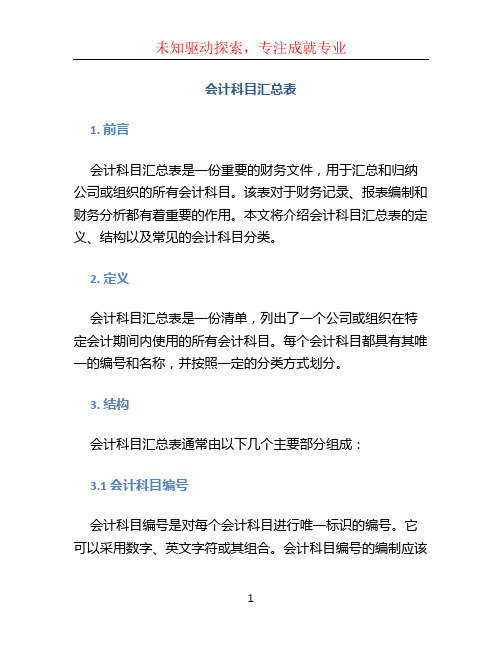 未知驱动探索，专注成就专业

会计科目汇总表

1. 前言

会计科目汇总表是一份重要的财务文件，用于汇总和归纳公司或组织的所有会计科目。该表对于财务记录、报表编制和财务分析都有着重要的作用。本文将介绍会计科目汇总表的定义、结构以及常见的会计科目分类。

2. 定义

会计科目汇总表是一份清单，列出了一个公司或组织在特定会计期间内使用的所有会计科目。每个会计科目都具有其唯一的编号和名称，并按照一定的分类方式划分。

3. 结构

会计科目汇总表通常由以下几个主要部分组成：

3.1 会计科目编号

会计科目编号是对每个会计科目进行唯一标识的编号。它可以采用数字、英文字符或其组合。会计科目编号的编制应该

1